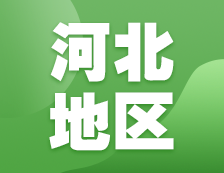 河北
地区